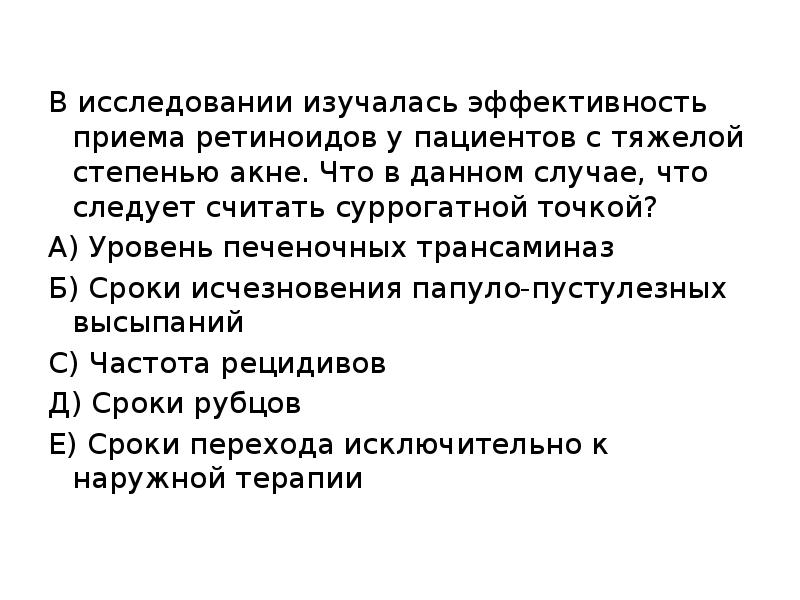 В исследовании изучалась эффективность приема ретиноидов у пациентов с тяжелой степенью акне. Что в данном случае, что следует считать суррогатной точкой?

А) Уровень печеночных трансаминаз

Б) Сроки исчезновения папуло-пустулезных высыпаний

С) Частота рецидивов

Д) Сроки рубцов

Е) Сроки перехода исключительно к наружной терапии